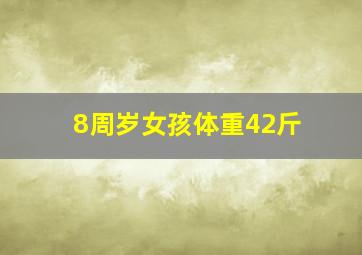 8周岁女孩体重42斤